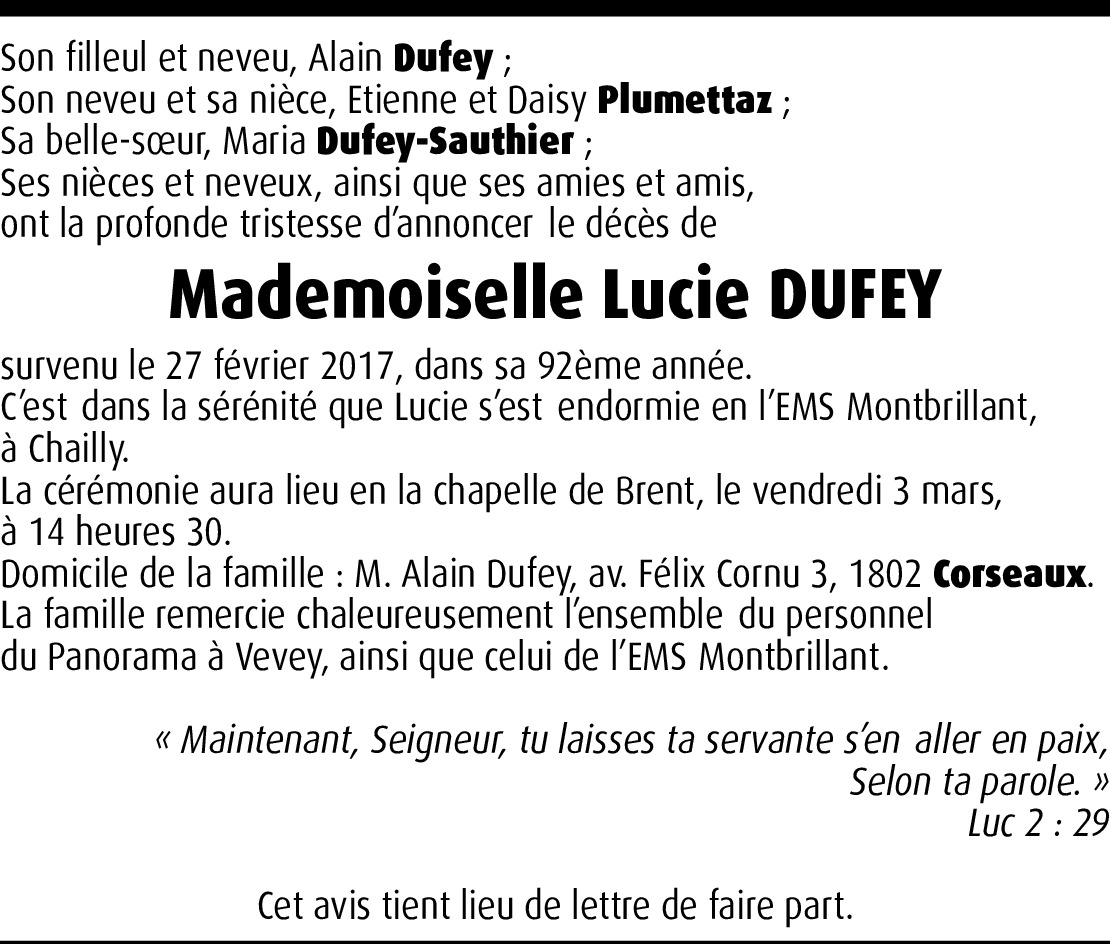 Son filleul et neveu, Alain Dufey ;
Son neveu et sa nièce, Etienne et Daisy Plumettaz ;
Sa belle-sœur, Maria Dufey-Sauthier ;
Ses nièces et neveux, ainsi que ses amies et amis,
ont la profonde tristesse d'annoncer le décès de

Mademoiselle Lucie DUFEY

survenu le 27 février 2017, dans sa 92ème année.
C'est dans la sérénité que Lucie s'est endormie en l'EMS Montbrillant, à Chailly.
La cérémonie aura lieu en la chapelle de Brent, le vendredi 3 mars, à 14 heures 30.
Domicile de la famille : M. Alain Dufey, av. Félix Cornu 3, 1802 Corseaux.
La famille remercie chaleureusement l'ensemble du personnel du Panorama à Vevey, ainsi que celui de l'EMS Montbrillant.

« Maintenant, Seigneur, tu laisses ta servante s'en aller en paix,
Selon ta parole. »
Luc 2 : 29

Cet avis tient lieu de lettre de faire part.